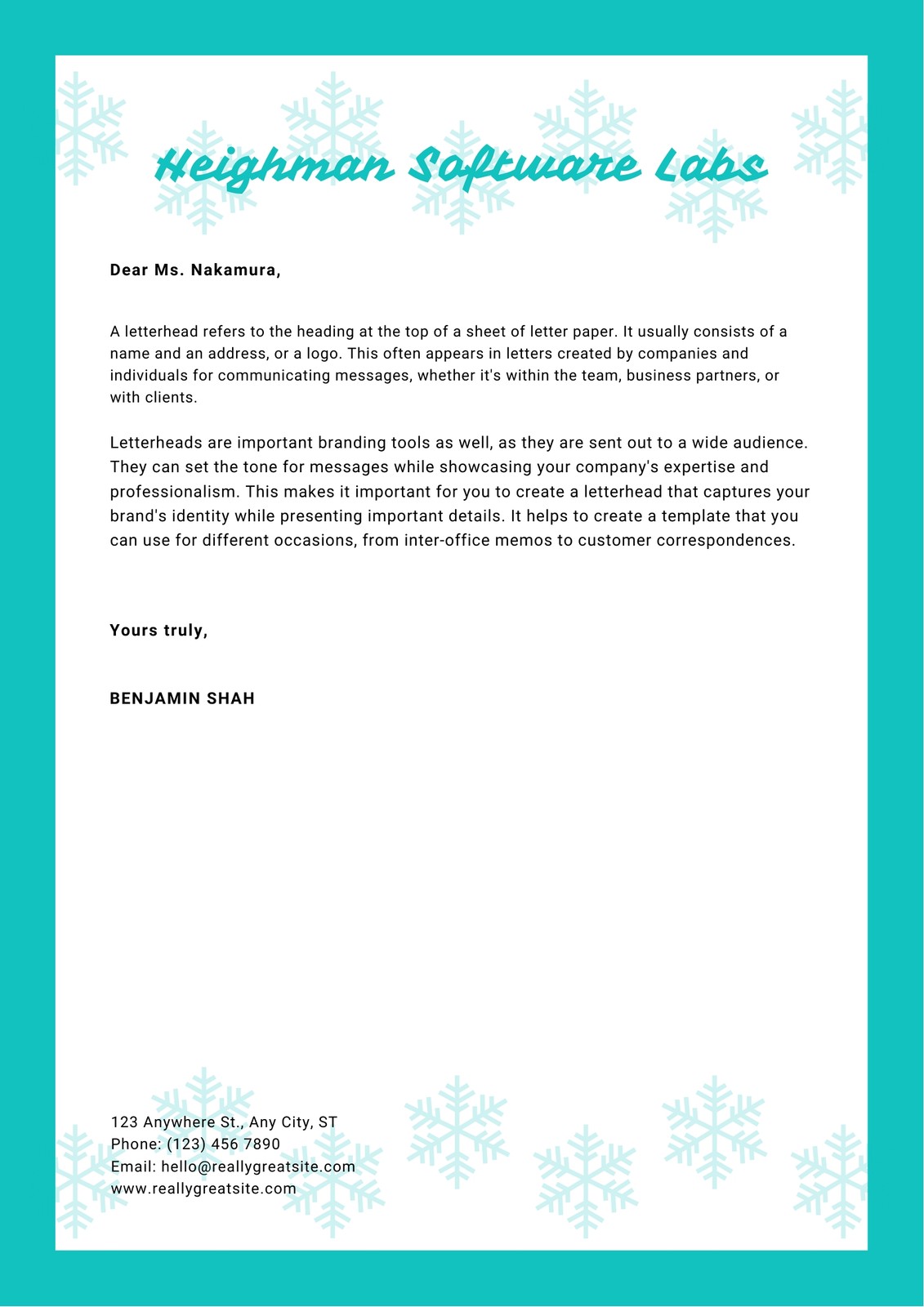 Heighman Software Labs

Dear Ms. Nakamura,

A letterhead refers to the heading at the top of a sheet of letter paper. It usually consists of a name and an address, or a logo. This often appears in letters created by companies and individuals for communicating messages, whether it's within the team, business partners, or with clients.

Letterheads are important branding tools as well, as they are sent out to a wide audience. They can set the tone for messages while showcasing your company's expertise and professionalism. This makes it important for you to create a letterhead that captures your brand's identity while presenting important details. It helps to create a template that you can use for different occasions, from inter-office memos to customer correspondences.

Yours truly,

BENJAMIN SHAH

123 Anywhere St., Any City, ST
Phone: (123) 456 7890
Email: hello@reallygreatsite.com
www.reallygreatsite.com